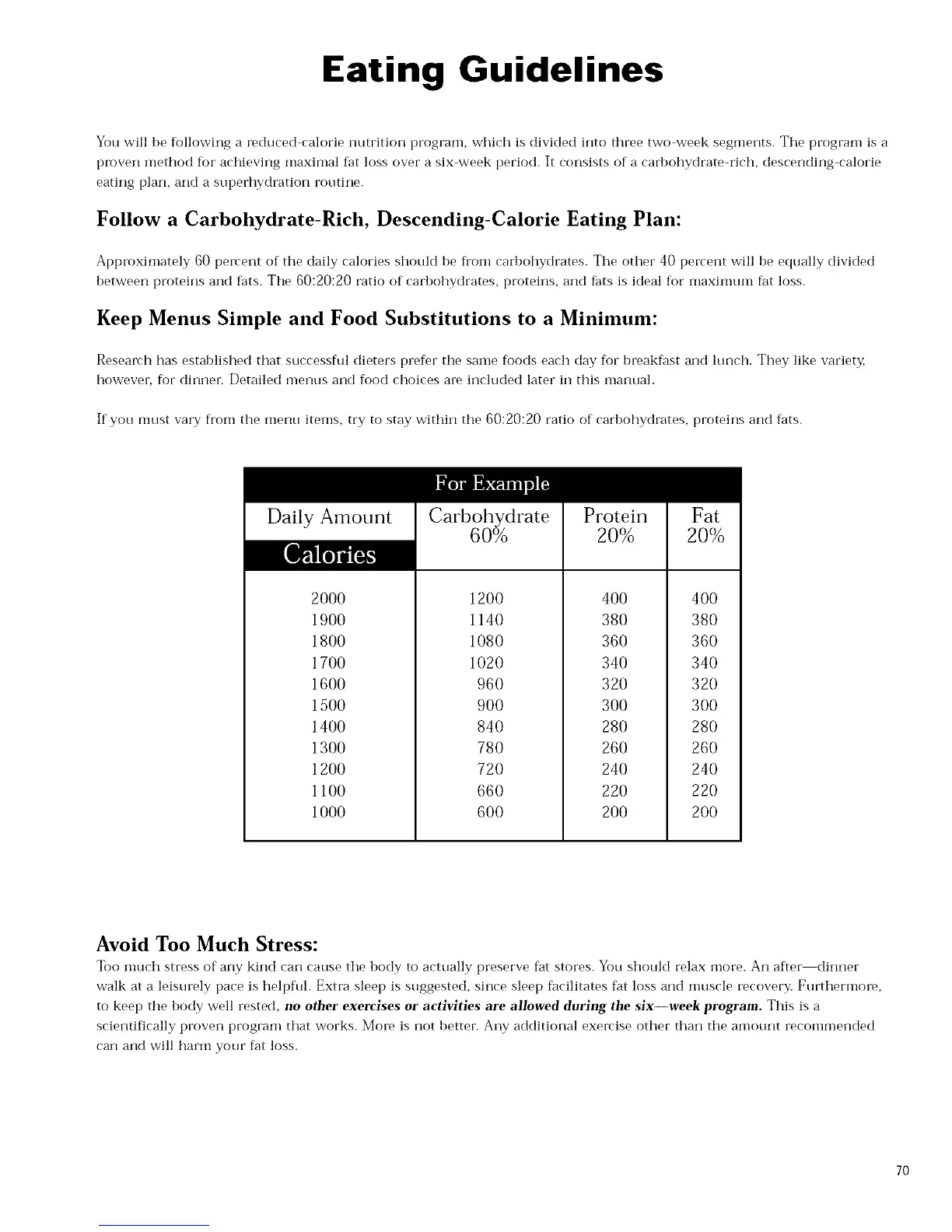 Eating Guidelines

You will be following a reduced-calorie nutrition program, which is divided into three two-week segments. The program is a proven method for achieving maximal fat loss over a six-week period. It consists of a carbohydrate-rich, descending-calorie eating plan, and a superhydration routine.

Follow a Carbohydrate-Rich, Descending-Calorie Eating Plan:

Approximately 60 percent of the daily calories should be from carbohydrates. The other 40 percent will be equally divided between proteins and fats. The 60:20:20 ratio of carbohydrates, proteins, and fats is ideal for maximum fat loss.

Keep Menus Simple and Food Substitutions to a Minimum:

Research has established that successful dieters prefer the same foods each day for breakfast and lunch. They like variety, however, for dinner. Detailed menus and food choices are included later in this manual.

If you must vary from the menu items, try to stay within the 60:20:20 ratio of carbohydrates, proteins and fats.

For Example

| Daily Amount Calories | Carbohydrate 60% | Protein 20% | Fat 20% |
|---|---|---|---|
| 2000 | 1200 | 400 | 400 |
| 1900 | 1140 | 380 | 380 |
| 1800 | 1080 | 360 | 360 |
| 1700 | 1020 | 340 | 340 |
| 1600 | 960 | 320 | 320 |
| 1500 | 900 | 300 | 300 |
| 1400 | 840 | 280 | 280 |
| 1300 | 780 | 260 | 260 |
| 1200 | 720 | 240 | 240 |
| 1100 | 660 | 220 | 220 |
| 1000 | 600 | 200 | 200 |

Avoid Too Much Stress:
Too much stress of any kind can cause the body to actually preserve fat stores. You should relax more. An after—dinner walk at a leisurely pace is helpful. Extra sleep is suggested, since sleep facilitates fat loss and muscle recovery. Furthermore, to keep the body well rested, no other exercises or activities are allowed during the six—week program. This is a scientifically proven program that works. More is not better. Any additional exercise other than the amount recommended can and will harm your fat loss.

70